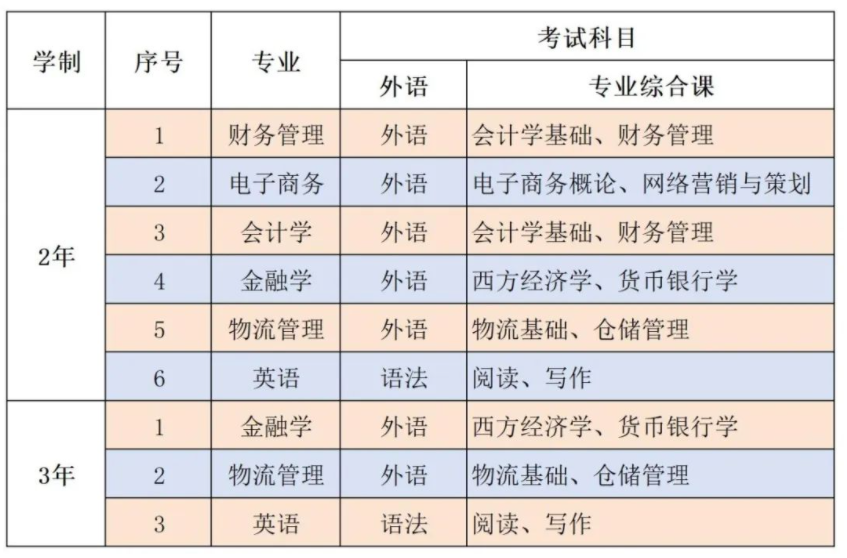 | 学制 | 序号 | 专业 | 考试科目 | |
|---|---|---|---|---|
| | | | 外语 | 专业综合课 |
| 2年 | 1 | 财务管理 | 外语 | 会计学基础、财务管理 |
| | 2 | 电子商务 | 外语 | 电子商务概论、网络营销与策划 |
| | 3 | 会计学 | 外语 | 会计学基础、财务管理 |
| | 4 | 金融学 | 外语 | 西方经济学、货币银行学 |
| | 5 | 物流管理 | 外语 | 物流基础、仓储管理 |
| | 6 | 英语 | 语法 | 阅读、写作 |
| 3年 | 1 | 金融学 | 外语 | 西方经济学、货币银行学 |
| | 2 | 物流管理 | 外语 | 物流基础、仓储管理 |
| | 3 | 英语 | 语法 | 阅读、写作 |